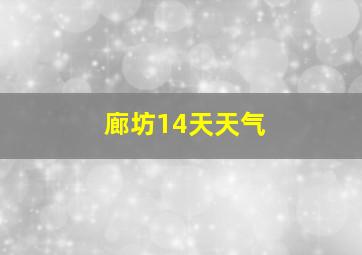 廊坊14天天气